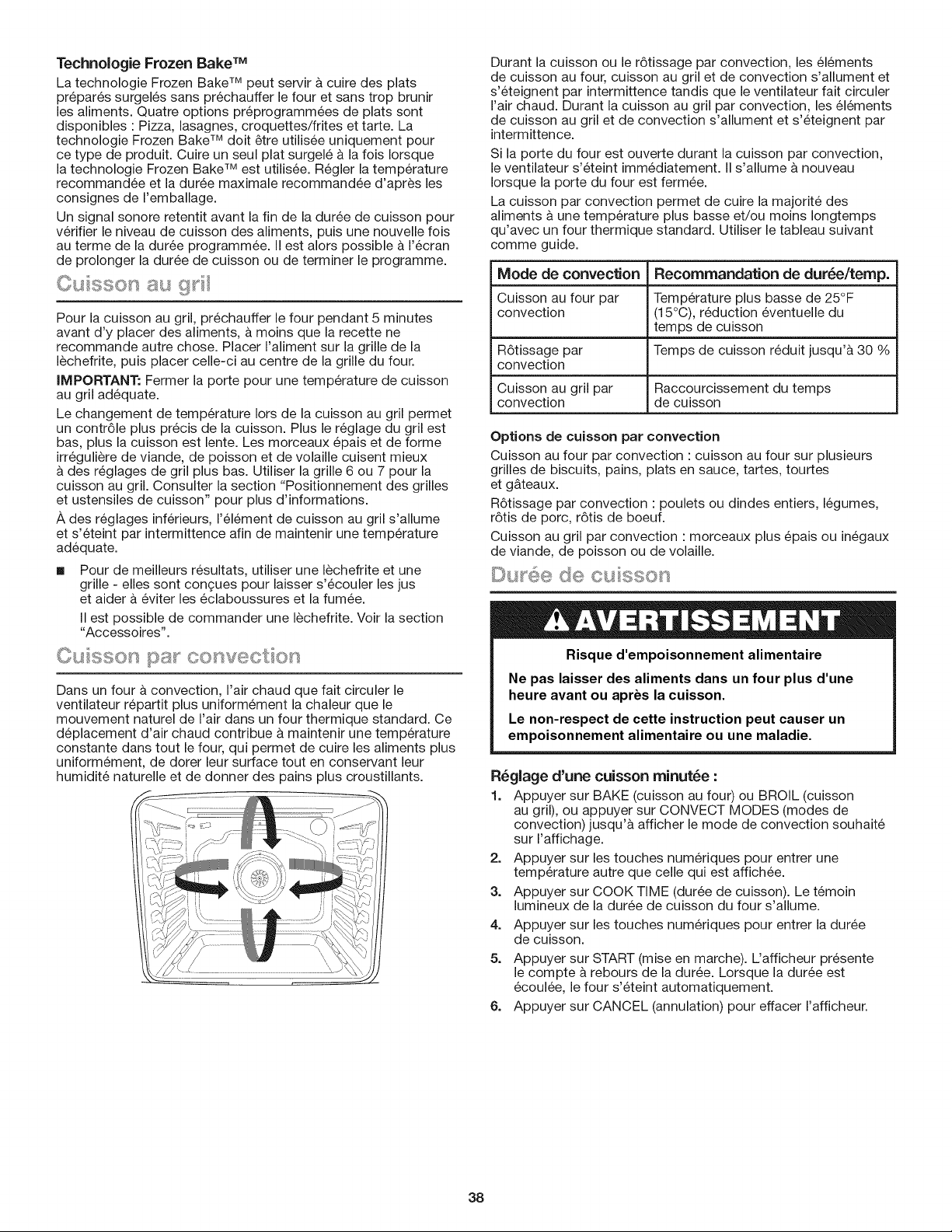 Technologie Frozen Bake™

La technologie Frozen Bake™ peut servir à cuire des plats préparés surgelés sans préchauffer le four et sans trop brunir les aliments. Quatre options préprogrammées de plats sont disponibles : Pizza, lasagnes, croquettes/frites et tarte. La technologie Frozen Bake™ doit être utilisée uniquement pour ce type de produit. Cuire un seul plat surgelé à la fois lorsque la technologie Frozen Bake™ est utilisée. Régler la température recommandée et la durée maximale recommandée d'après les consignes de l'emballage.

Un signal sonore retentit avant la fin de la durée de cuisson pour vérifier le niveau de cuisson des aliments, puis une nouvelle fois au terme de la durée programmée. Il est alors possible à l'écran de prolonger la durée de cuisson ou de terminer le programme.

Cuisson au gril

Pour la cuisson au gril, préchauffer le four pendant 5 minutes avant d'y placer des aliments, à moins que la recette ne recommande autre chose. Placer l'aliment sur la grille de la lèchefrite, puis placer celle-ci au centre de la grille du four.

IMPORTANT: Fermer la porte pour une température de cuisson au gril adéquate.

Le changement de température lors de la cuisson au gril permet un contrôle plus précis de la cuisson. Plus le réglage du gril est bas, plus la cuisson est lente. Les morceaux épais et de forme irrégulière de viande, de poisson et de volaille cuisent mieux à des réglages de gril plus bas. Utiliser la grille 6 ou 7 pour la cuisson au gril. Consulter la section "Positionnement des grilles et ustensiles de cuisson" pour plus d'informations.

À des réglages inférieurs, l'élément de cuisson au gril s'allume et s'éteint par intermittence afin de maintenir une température adéquate.

• Pour de meilleurs résultats, utiliser une lèchefrite et une grille - elles sont conçues pour laisser s'écouler les jus et aider à éviter les éclaboussures et la fumée.

Il est possible de commander une lèchefrite. Voir la section "Accessoires".

Cuisson par convection

Dans un four à convection, l'air chaud que fait circuler le ventilateur répartit plus uniformément la chaleur que le mouvement naturel de l'air dans un four thermique standard. Ce déplacement d'air chaud contribue à maintenir une température constante dans tout le four, qui permet de cuire les aliments plus uniformément, de dorer leur surface tout en conservant leur humidité naturelle et de donner des pains plus croustillants.

Durant la cuisson ou le rôtissage par convection, les éléments de cuisson au four, cuisson au gril et de convection s'allument et s'éteignent par intermittence tandis que le ventilateur fait circuler l'air chaud. Durant la cuisson au gril par convection, les éléments de cuisson au gril et de convection s'allument et s'éteignent par intermittence.

Si la porte du four est ouverte durant la cuisson par convection, le ventilateur s'éteint immédiatement. Il s'allume à nouveau lorsque la porte du four est fermée.

La cuisson par convection permet de cuire la majorité des aliments à une température plus basse et/ou moins longtemps qu'avec un four thermique standard. Utiliser le tableau suivant comme guide.

| Mode de convection | Recommandation de durée/temp. |
|---|---|
| Cuisson au four par convection | Température plus basse de 25°F (15°C), réduction éventuelle du temps de cuisson |
| Rôtissage par convection | Temps de cuisson réduit jusqu'à 30 % |
| Cuisson au gril par convection | Raccourcissement du temps de cuisson |

Options de cuisson par convection

Cuisson au four par convection : cuisson au four sur plusieurs grilles de biscuits, pains, plats en sauce, tartes, tourtes et gâteaux.

Rôtissage par convection : poulets ou dindes entiers, légumes, rôtis de porc, rôtis de boeuf.

Cuisson au gril par convection : morceaux plus épais ou inégaux de viande, de poisson ou de volaille.

Durée de cuisson

AVERTISSEMENT

Risque d'empoisonnement alimentaire

Ne pas laisser des aliments dans un four plus d'une heure avant ou après la cuisson.

Le non-respect de cette instruction peut causer un empoisonnement alimentaire ou une maladie.

Réglage d'une cuisson minutée :

1. Appuyer sur BAKE (cuisson au four) ou BROIL (cuisson au gril), ou appuyer sur CONVECT MODES (modes de convection) jusqu'à afficher le mode de convection souhaité sur l'affichage.
2. Appuyer sur les touches numériques pour entrer une température autre que celle qui est affichée.
3. Appuyer sur COOK TIME (durée de cuisson). Le témoin lumineux de la durée de cuisson du four s'allume.
4. Appuyer sur les touches numériques pour entrer la durée de cuisson.
5. Appuyer sur START (mise en marche). L'afficheur présente le compte à rebours de la durée. Lorsque la durée est écoulée, le four s'éteint automatiquement.
6. Appuyer sur CANCEL (annulation) pour effacer l'afficheur.

38